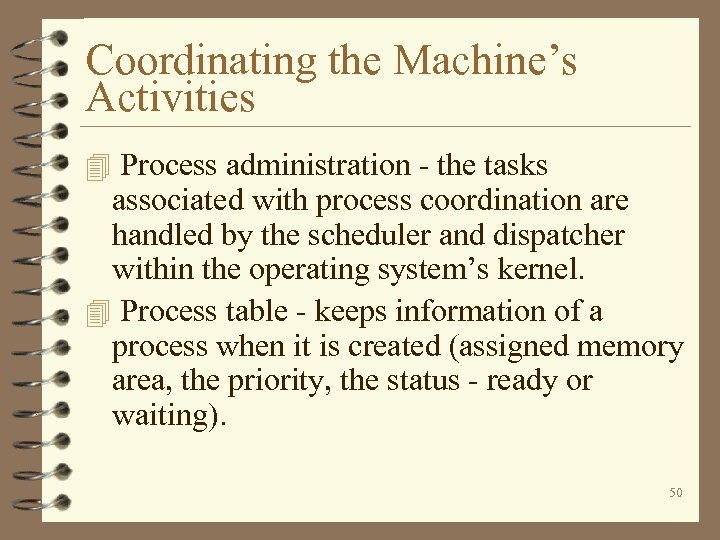 Coordinating the Machine’s Activities

Process administration - the tasks associated with process coordination are handled by the scheduler and dispatcher within the operating system’s kernel.

Process table - keeps information of a process when it is created (assigned memory area, the priority, the status - ready or waiting).

50